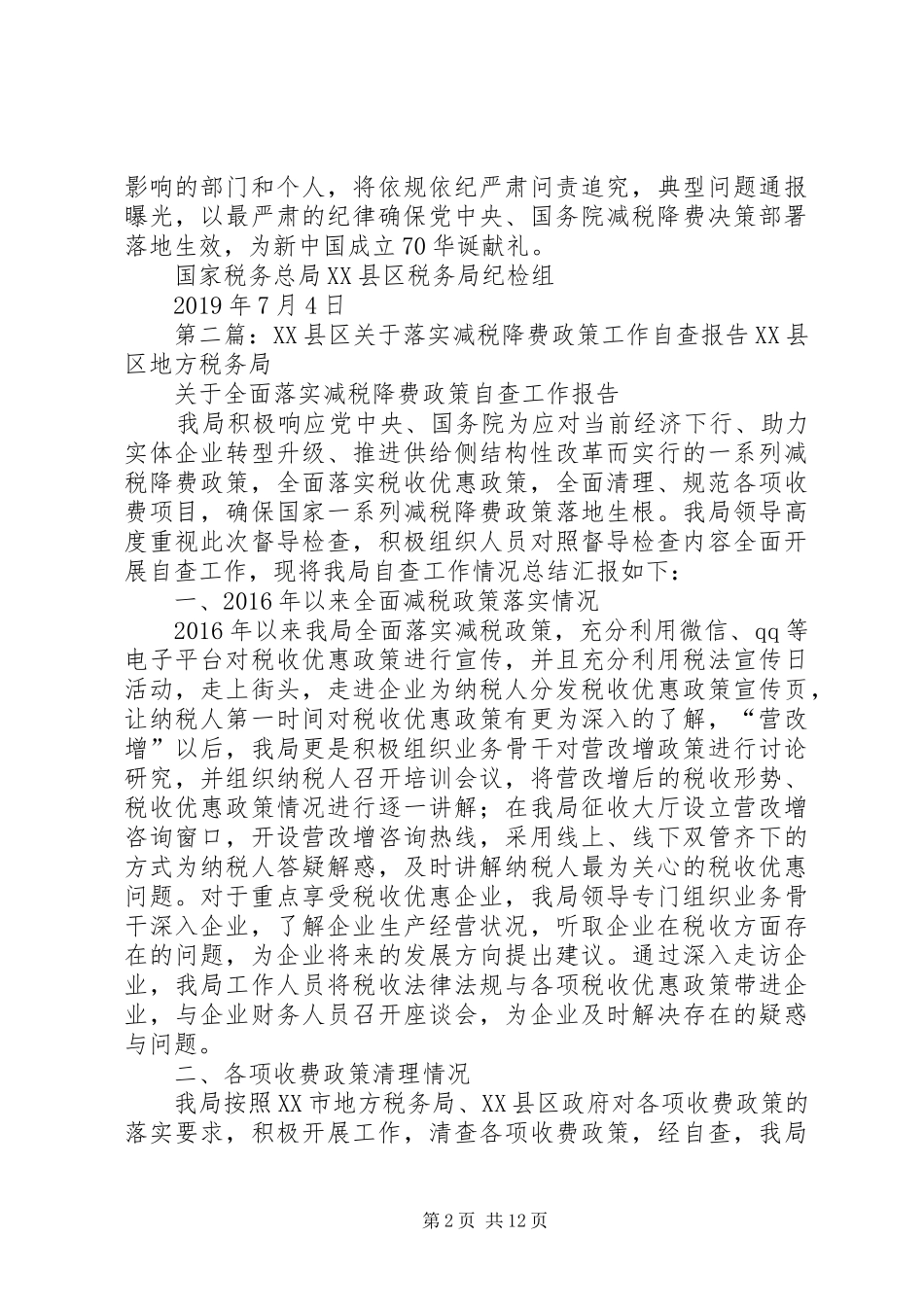 影响的部门和个人，将依规依纪严肃问责追究，典型问题通报曝光，以最严肃的纪律确保党中央、国务院减税降费决策部署落地生效，为新中国成立70华诞献礼。

国家税务总局XX县区税务局纪检组

2019年7月4日

第二篇：XX县区关于落实减税降费政策工作自查报告XX县区地方税务局

关于全面落实减税降费政策自查工作报告

我局积极响应党中央、国务院为应对当前经济下行、助力实体企业转型升级、推进供给侧结构性改革而实行的一系列减税降费政策，全面落实税收优惠政策，全面清理、规范各项收费项目，确保国家一系列减税降费政策落地生根。我局领导高度重视此次督导检查，积极组织人员对照督导检查内容全面开展自查工作，现将我局自查工作情况总结汇报如下：

一、2016年以来全面减税政策落实情况

2016年以来我局全面落实减税政策，充分利用微信、qq等电子平台对税收优惠政策进行宣传，并且充分利用税法宣传日活动，走上街头，走进企业为纳税人分发税收优惠政策宣传页，让纳税人第一时间对税收优惠政策有更为深入的了解，“营改增”以后，我局更是积极组织业务骨干对营改增政策进行讨论研究，并组织纳税人召开培训会议，将营改增后的税收形势、税收优惠政策情况进行逐一讲解；在我局征收大厅设立营改增咨询窗口，开设营改增咨询热线，采用线上、线下双管齐下的方式为纳税人答疑解惑，及时讲解纳税人最为关心的税收优惠问题。对于重点享受税收优惠企业，我局领导专门组织业务骨干深入企业，了解企业生产经营状况，听取企业在税收方面存在的问题，为企业将来的发展方向提出建议。通过深入走访企业，我局工作人员将税收法律法规与各项税收优惠政策带进企业，与企业财务人员召开座谈会，为企业及时解决存在的疑惑与问题。

二、各项收费政策清理情况

我局按照XX市地方税务局、XX县区政府对各项收费政策的落实要求，积极开展工作，清查各项收费政策，经自查，我局

第2页 共12页